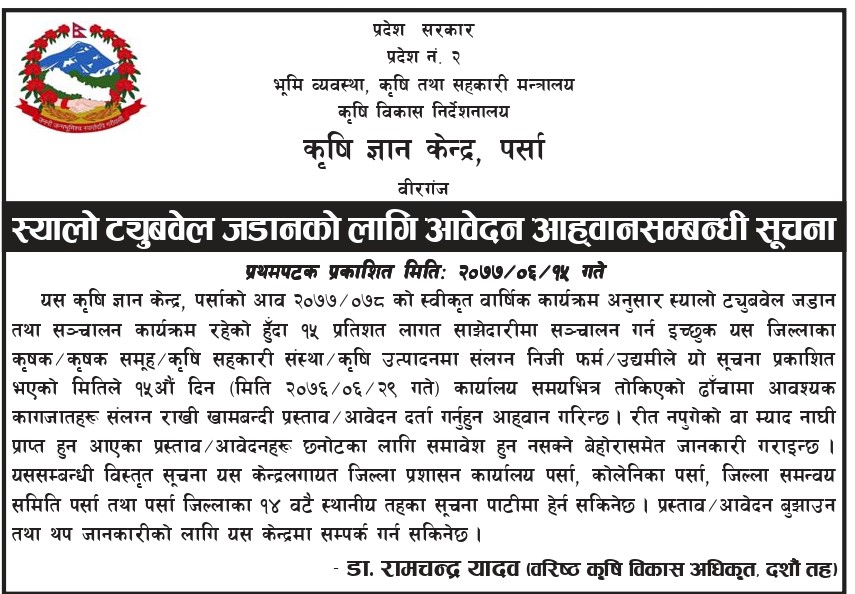 प्रदेश सरकार
प्रदेश नं. २
भूमि व्यवस्था, कृषि तथा सहकारी मन्त्रालय
कृषि विकास निर्देशनालय
कृषि ज्ञान केन्द्र, पर्सा
वीरगंज

स्यालो टयुबवेल जडानको लागि आवेदन आह्वानसम्बन्धी सूचना

प्रथमपटक प्रकाशित मिति: २०७७/०६/१५ गते

यस कृषि ज्ञान केन्द्र, पर्साको आव २०७७/०७८ को स्वीकृत वार्षिक कार्यक्रम अनुसार स्यालो टयुबवेल जडान तथा सञ्चालन कार्यक्रम रहेको हुँदा १५ प्रतिशत लागत साझेदारीमा सञ्चालन गर्न इच्छुक यस जिल्लाका कृषक/कृषक समूह/कृषि सहकारी संस्था/कृषि उत्पादनमा संलग्न निजी फर्म/उद्यमीले यो सूचना प्रकाशित भएको मितिले १५औं दिन (मिति २०७६/०६/२९ गते) कार्यालय समयभित्र तोकिएको ढाँचामा आवश्यक कागजातहरू संलग्न राखी खामबन्दी प्रस्ताव/आवेदन दर्ता गर्नुहुन आह्वान गरिन्छ। रीत नपुगेको वा म्याद नाघी प्राप्त हुन आएका प्रस्ताव/आवेदनहरू छनोटका लागि समावेश हुन नसक्ने बेहोरासमेत जानकारी गराइन्छ। यससम्बन्धी विस्तृत सूचना यस केन्द्रलगायत जिल्ला प्रशासन कार्यालय पर्सा, कोलेनिका पर्सा, जिल्ला समन्वय समिति पर्सा तथा पर्सा जिल्लाका १४ वटै स्थानीय तहका सूचना पाटीमा हेर्न सकिनेछ। प्रस्ताव/आवेदन बुझाउन तथा थप जानकारीको लागि यस केन्द्रमा सम्पर्क गर्न सकिनेछ।

- डा. रामचन्द्र यादव (वरिष्ठ कृषि विकास अधिकृत, दशौं तह)